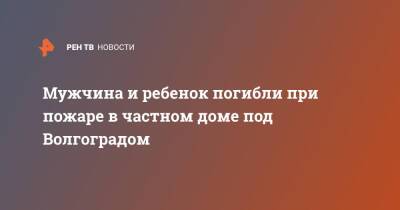 РЕН ТВ НОВОСТИ

Мужчина и ребенок погибли при пожаре в частном доме под Волгоградом